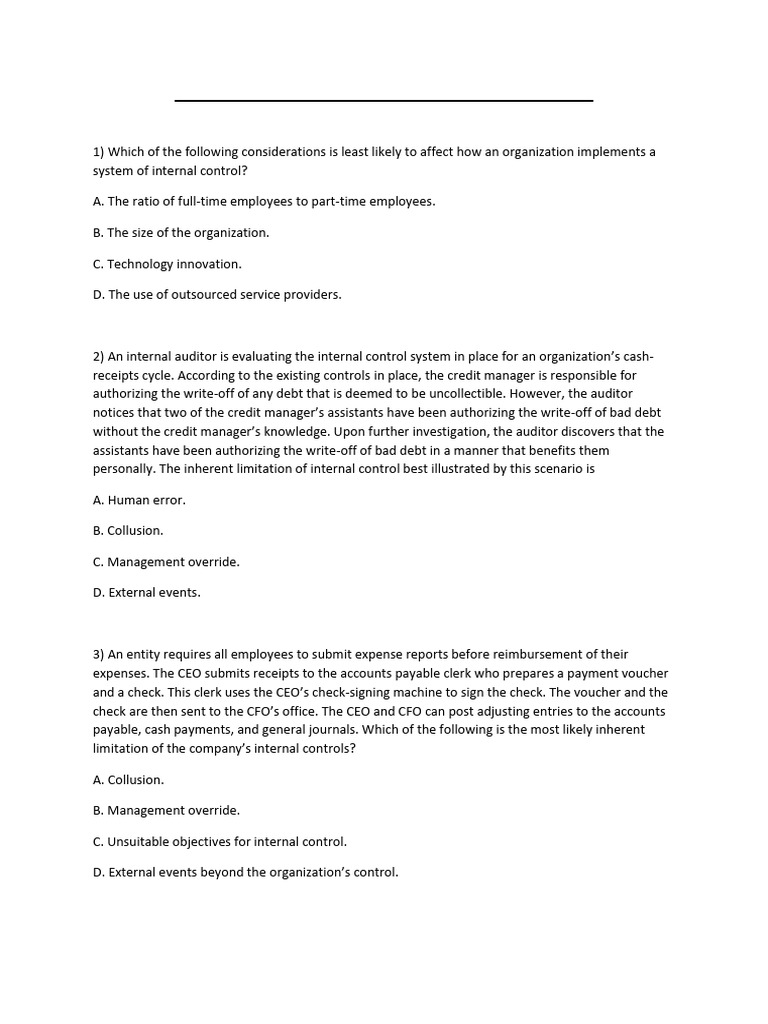 1) Which of the following considerations is least likely to affect how an organization implements a system of internal control?

A. The ratio of full-time employees to part-time employees.

B. The size of the organization.

C. Technology innovation.

D. The use of outsourced service providers.

2) An internal auditor is evaluating the internal control system in place for an organization's cash-receipts cycle. According to the existing controls in place, the credit manager is responsible for authorizing the write-off of any debt that is deemed to be uncollectible. However, the auditor notices that two of the credit manager's assistants have been authorizing the write-off of bad debt without the credit manager's knowledge. Upon further investigation, the auditor discovers that the assistants have been authorizing the write-off of bad debt in a manner that benefits them personally. The inherent limitation of internal control best illustrated by this scenario is

A. Human error.

B. Collusion.

C. Management override.

D. External events.

3) An entity requires all employees to submit expense reports before reimbursement of their expenses. The CEO submits receipts to the accounts payable clerk who prepares a payment voucher and a check. This clerk uses the CEO's check-signing machine to sign the check. The voucher and the check are then sent to the CFO's office. The CEO and CFO can post adjusting entries to the accounts payable, cash payments, and general journals. Which of the following is the most likely inherent limitation of the company's internal controls?

A. Collusion.

B. Management override.

C. Unsuitable objectives for internal control.

D. External events beyond the organization's control.